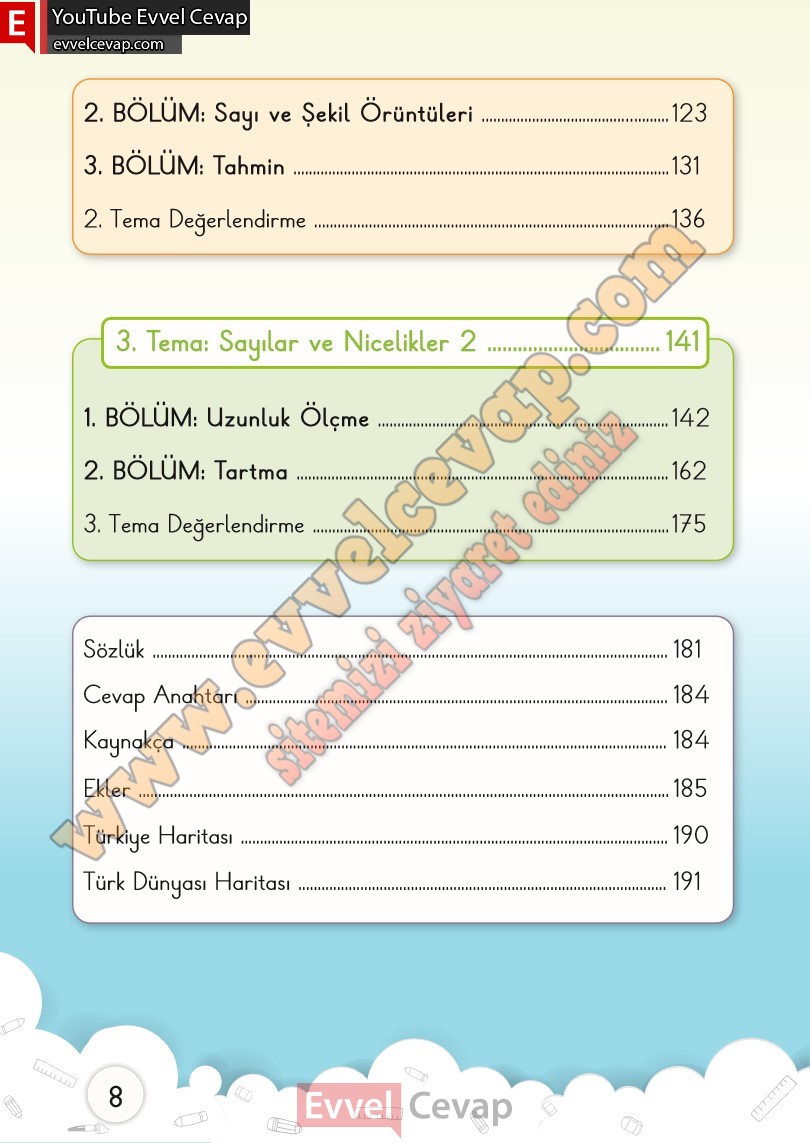 E YouTube Evvel Cevap
evvelcevap.com

2. BÖLÜM: Sayı ve Şekil Örüntüleri ........ 123
3. BÖLÜM: Tahmin ........ 131
2. Tema Değerlendirme ........ 136

3. Tema: Sayılar ve Nicelikler 2 ........ 141
1. BÖLÜM: Uzunluk Ölçme ........ 142
2. BÖLÜM: Tartma ........ 162
3. Tema Değerlendirme ........ 175

Sözlük ........ 181
Cevap Anahtarı ........ 184
Kaynakça ........ 184
Ekler ........ 185
Türkiye Haritası ........ 190
Türk Dünyası Haritası ........ 191

www.evvelcevap.com
sitemizi ziyaret ediniz

8

Evvel Cevap